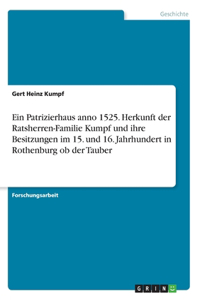 Geschichte

Gert Heinz Kumpf

Ein Patrizierhaus anno 1525. Herkunft der Ratsherren-Familie Kumpf und ihre Besitzungen im 15. und 16. Jahrhundert in Rothenburg ob der Tauber

Forschungsarbeit

GRIN